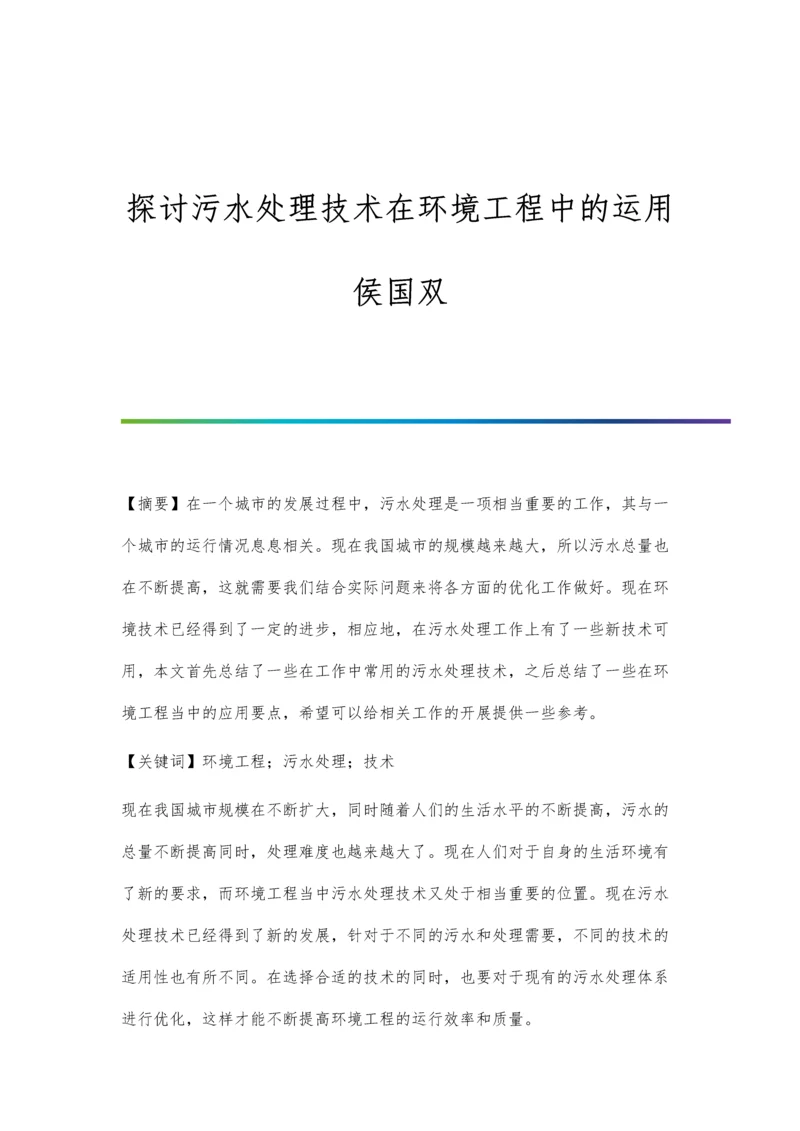 探讨污水处理技术在环境工程中的运用

侯国双

【摘要】在一个城市的发展过程中，污水处理是一项相当重要的工作，其与一个城市的运行情况息息相关。现在我国城市的规模越来越大，所以污水总量也在不断提高，这就需要我们结合实际问题来将各方面的优化工作做好。现在环境技术已经得到了一定的进步，相应地，在污水处理工作上有了一些新技术可用，本文首先总结了一些在工作中常用的污水处理技术，之后总结了一些在环境工程当中的应用要点，希望可以给相关工作的开展提供一些参考。

【关键词】环境工程；污水处理；技术

现在我国城市规模在不断扩大，同时随着人们的生活水平的不断提高，污水的总量不断提高同时，处理难度也越来越大了。现在人们对于自身的生活环境有了新的要求，而环境工程当中污水处理技术又处于相当重要的位置。现在污水处理技术已经得到了新的发展，针对于不同的污水和处理需要，不同的技术的适用性也有所不同。在选择合适的技术的同时，也要对于现有的污水处理体系进行优化，这样才能不断提高环境工程的运行效率和质量。